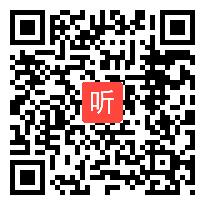 听